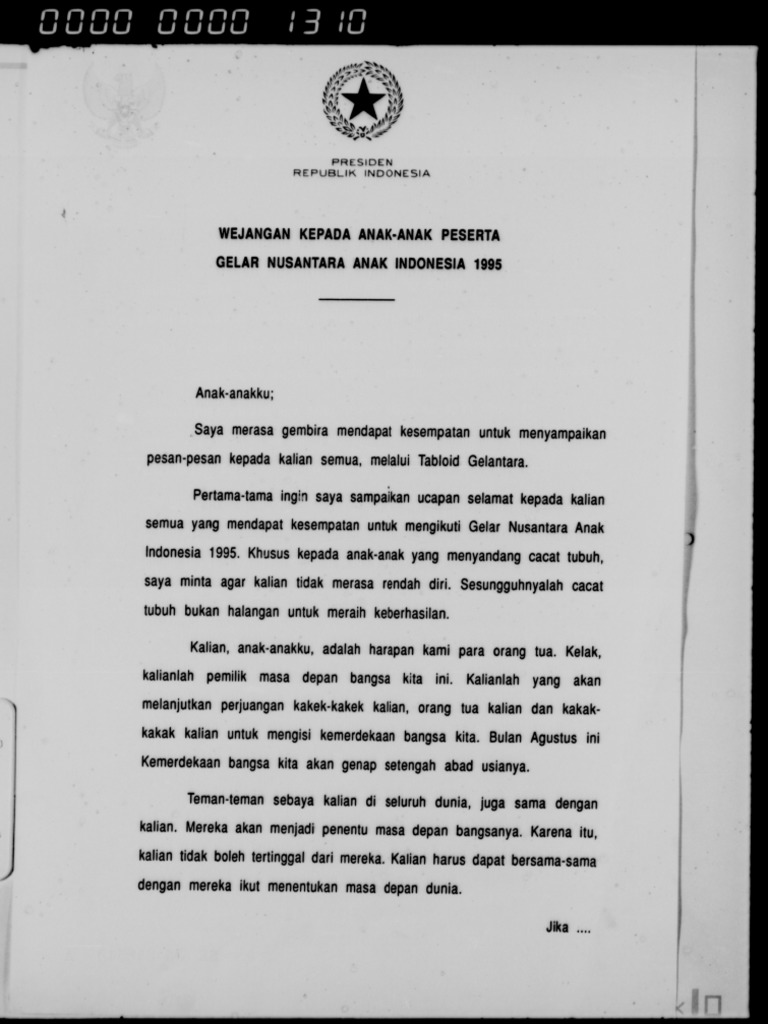 0000 0000 1310

PRESIDEN
REPUBLIK INDONESIA

WEJANGAN KEPADA ANAK-ANAK PESERTA
GELAR NUSANTARA ANAK INDONESIA 1995

Anak-anakku;

Saya merasa gembira mendapat kesempatan untuk menyampaikan pesan-pesan kepada kalian semua, melalui Tabloid Gelantara.

Pertama-tama ingin saya sampaikan ucapan selamat kepada kalian semua yang mendapat kesempatan untuk mengikuti Gelar Nusantara Anak Indonesia 1995. Khusus kepada anak-anak yang menyandang cacat tubuh, saya minta agar kalian tidak merasa rendah diri. Sesungguhnyalah cacat tubuh bukan halangan untuk meraih keberhasilan.

Kalian, anak-anakku, adalah harapan kami para orang tua. Kelak, kalianlah pemilik masa depan bangsa kita ini. Kalianlah yang akan melanjutkan perjuangan kakek-kakek kalian, orang tua kalian dan kakak-kakak kalian untuk mengisi kemerdekaan bangsa kita. Bulan Agustus ini Kemerdekaan bangsa kita akan genap setengah abad usianya.

Teman-teman sebaya kalian di seluruh dunia, juga sama dengan kalian. Mereka akan menjadi penentu masa depan bangsanya. Karena itu, kalian tidak boleh tertinggal dari mereka. Kalian harus dapat bersama-sama dengan mereka ikut menentukan masa depan dunia.

Jika ....